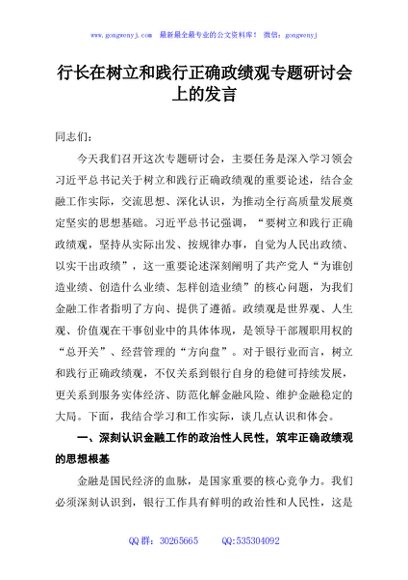 www.gongwenyj.com 最新最全最专业的公文资料库！ 微信：gongwenyj

行长在树立和践行正确政绩观专题研讨会上的发言

同志们：

今天我们召开这次专题研讨会，主要任务是深入学习领会习近平总书记关于树立和践行正确政绩观的重要论述，结合金融工作实际，交流思想、深化认识，为推动全行高质量发展奠定坚实的思想基础。习近平总书记强调，“要树立和践行正确政绩观，坚持从实际出发、按规律办事，自觉为人民出政绩、以实干出政绩”，这一重要论述深刻阐明了共产党人“为谁创造业绩、创造什么业绩、怎样创造业绩”的核心问题，为我们金融工作者指明了方向、提供了遵循。政绩观是世界观、人生观、价值观在干事创业中的具体体现，是领导干部履职用权的“总开关”、经营管理的“方向盘”。对于银行业而言，树立和践行正确政绩观，不仅关系到银行自身的稳健可持续发展，更关系到服务实体经济、防范化解金融风险、维护金融稳定的大局。下面，我结合学习和工作实际，谈几点认识和体会。

一、深刻认识金融工作的政治性人民性，筑牢正确政绩观的思想根基

金融是国民经济的血脉，是国家重要的核心竞争力。我们必须深刻认识到，银行工作具有鲜明的政治性和人民性，这是

QQ 群：30265665 QQ:535304092